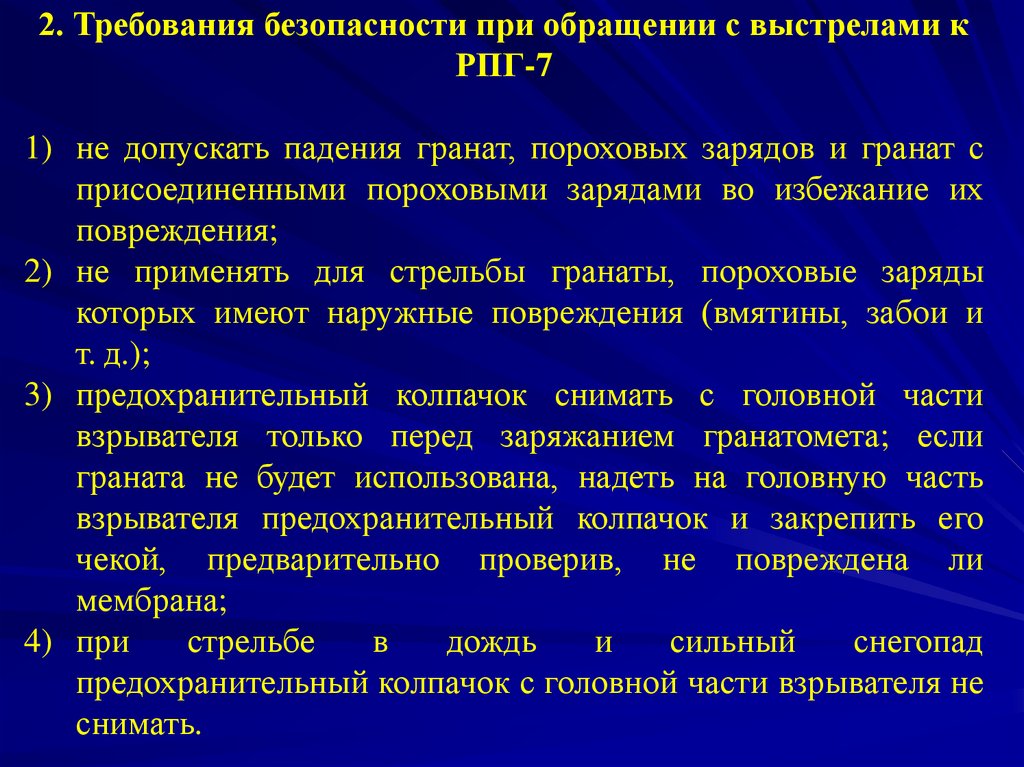 2. Требования безопасности при обращении с выстрелами к РПГ-7

1) не допускать падения гранат, пороховых зарядов и гранат с присоединенными пороховыми зарядами во избежание их повреждения;
2) не применять для стрельбы гранаты, пороховые заряды которых имеют наружные повреждения (вмятины, забои и т. д.);
3) предохранительный колпачок снимать с головной части взрывателя только перед заряжанием гранатомета; если граната не будет использована, надеть на головную часть взрывателя предохранительный колпачок и закрепить его чекой, предварительно проверив, не повреждена ли мембрана;
4) при стрельбе в дождь и сильный снегопад предохранительный колпачок с головной части взрывателя не снимать.